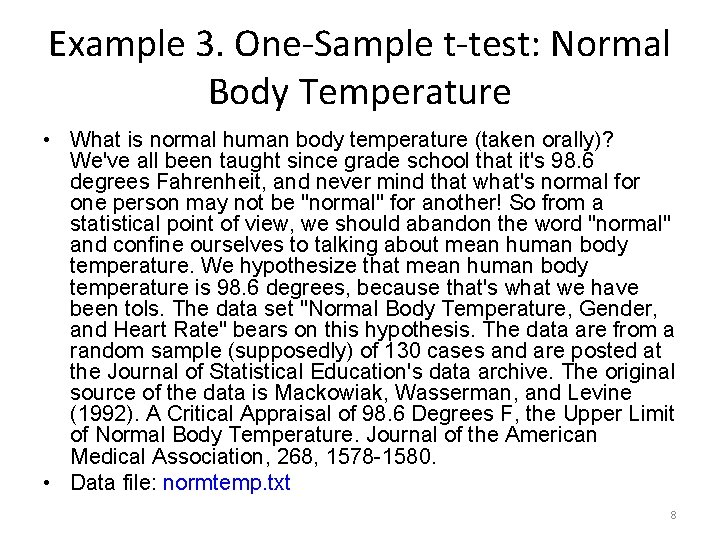 Example 3. One-Sample t-test: Normal Body Temperature

• What is normal human body temperature (taken orally)? We've all been taught since grade school that it's 98.6 degrees Fahrenheit, and never mind that what's normal for one person may not be "normal" for another! So from a statistical point of view, we should abandon the word "normal" and confine ourselves to talking about mean human body temperature. We hypothesize that mean human body temperature is 98.6 degrees, because that's what we have been tols. The data set "Normal Body Temperature, Gender, and Heart Rate" bears on this hypothesis. The data are from a random sample (supposedly) of 130 cases and are posted at the Journal of Statistical Education's data archive. The original source of the data is Mackowiak, Wasserman, and Levine (1992). A Critical Appraisal of 98.6 Degrees F, the Upper Limit of Normal Body Temperature. Journal of the American Medical Association, 268, 1578-1580.

• Data file: normtemp.txt

8